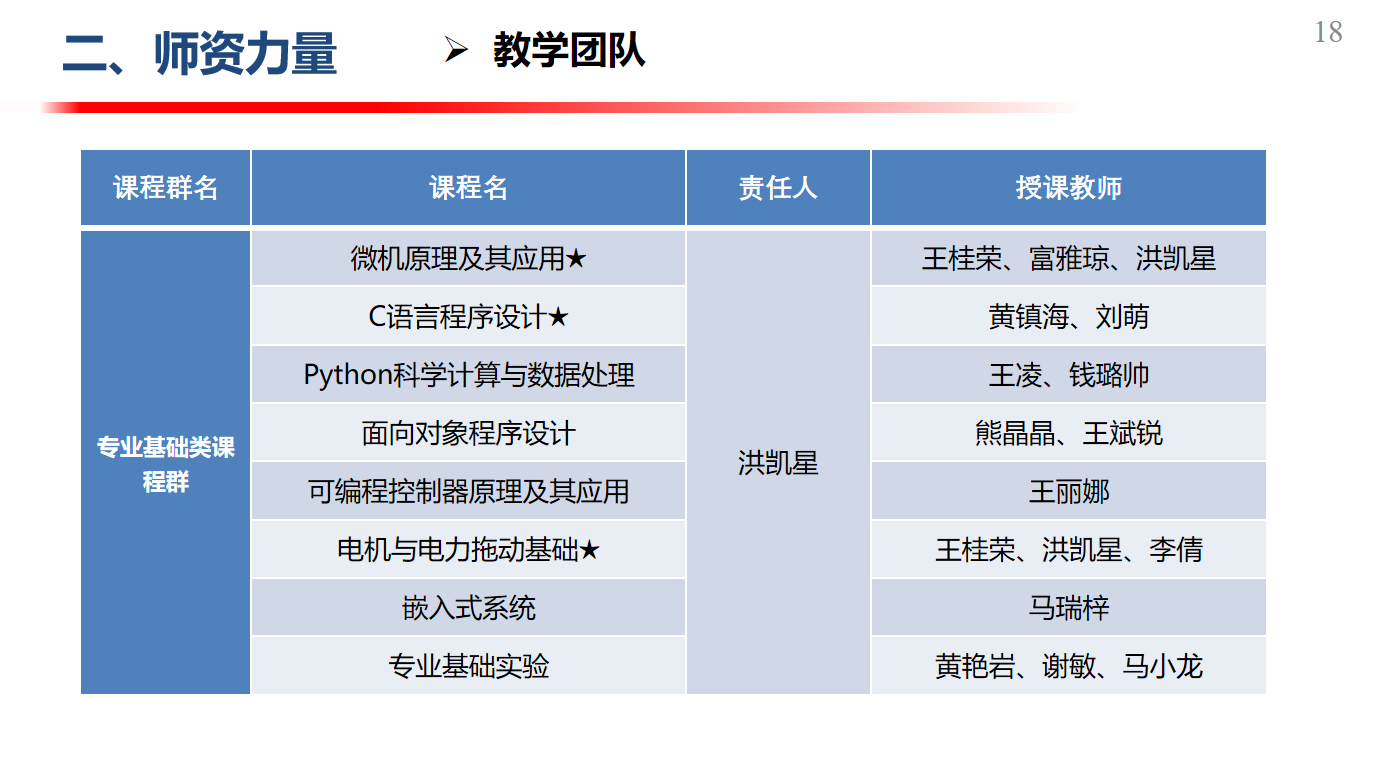 二、师资力量

➢ 教学团队

18

| 课程群名 | 课程名 | 责任人 | 授课教师 |
|---|---|---|---|
| 专业基础类课程群 | 微机原理及其应用★ | 洪凯星 | 王桂荣、富雅琼、洪凯星 |
| | C语言程序设计★ | | 黄镇海、刘萌 |
| | Python科学计算与数据处理 | | 王凌、钱璐帅 |
| | 面向对象程序设计 | | 熊晶晶、王斌锐 |
| | 可编程控制器原理及其应用 | | 王丽娜 |
| | 电机与电力拖动基础★ | | 王桂荣、洪凯星、李倩 |
| | 嵌入式系统 | | 马瑞梓 |
| | 专业基础实验 | | 黄艳岩、谢敏、马小龙 |